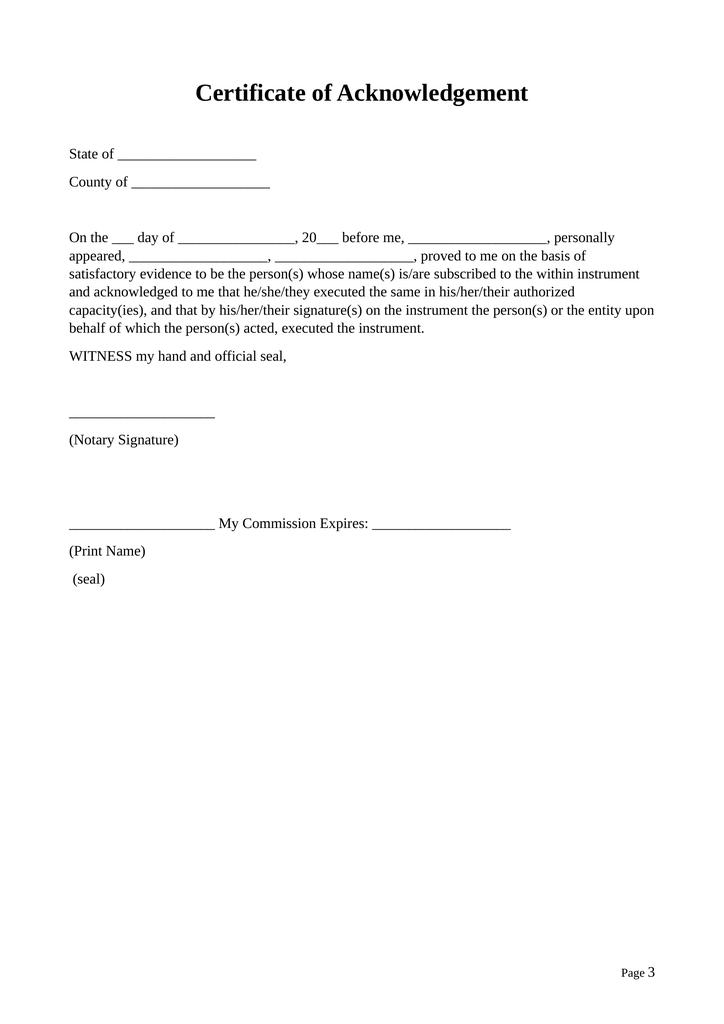 Certificate of Acknowledgement

State of ___________________

County of ___________________

On the ___ day of ________________, 20___ before me, ___________________, personally appeared, ___________________, ___________________, proved to me on the basis of satisfactory evidence to be the person(s) whose name(s) is/are subscribed to the within instrument and acknowledged to me that he/she/they executed the same in his/her/their authorized capacity(ies), and that by his/her/their signature(s) on the instrument the person(s) or the entity upon behalf of which the person(s) acted, executed the instrument.

WITNESS my hand and official seal,

____________________

(Notary Signature)

____________________ My Commission Expires: ___________________

(Print Name)

(seal)

Page 3